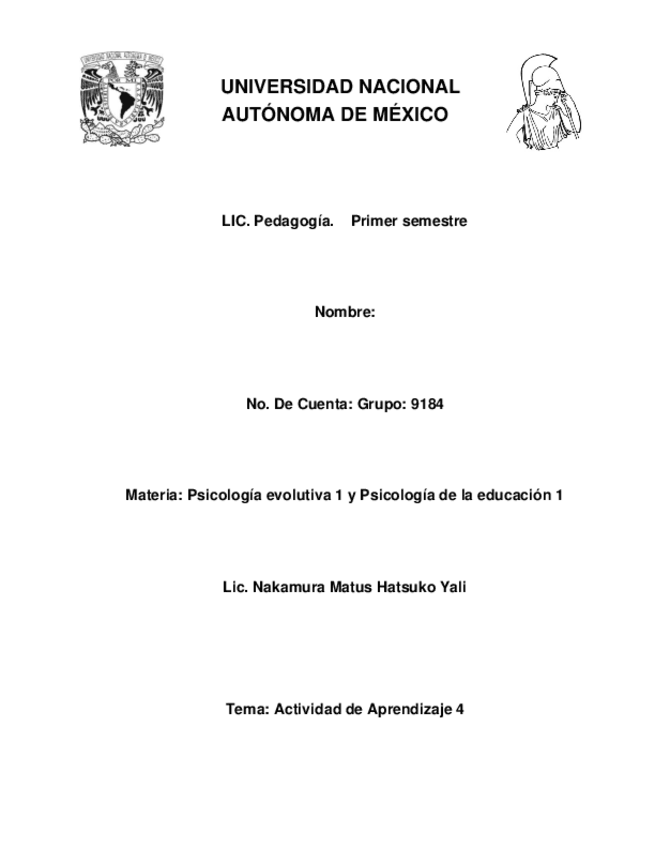 UNIVERSIDAD NACIONAL AUTÓNOMA DE MÉXICO

LIC. Pedagogía. Primer semestre

Nombre:

No. De Cuenta: Grupo: 9184

Materia: Psicología evolutiva 1 y Psicología de la educación 1

Lic. Nakamura Matus Hatsuko Yali

Tema: Actividad de Aprendizaje 4